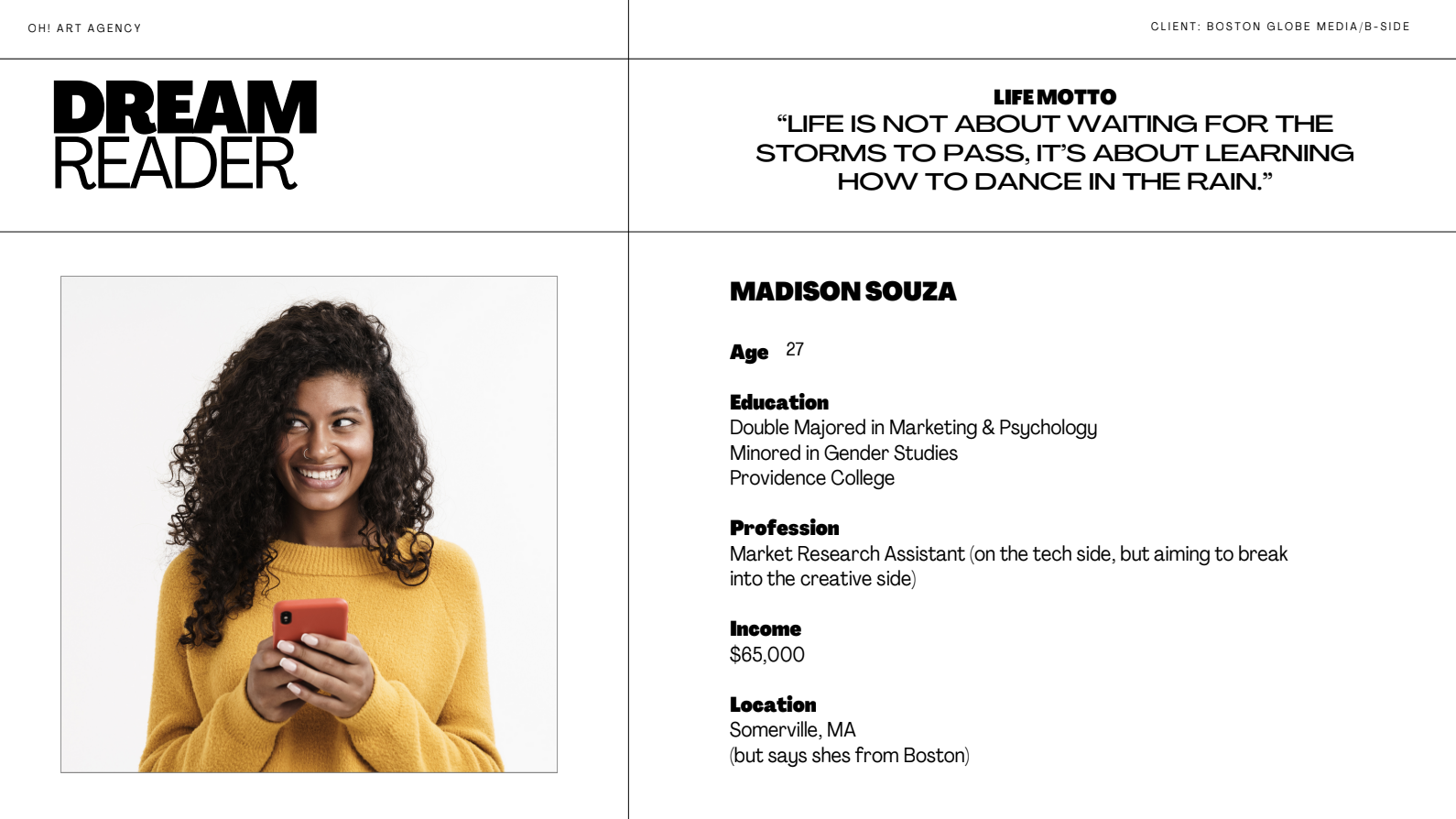 OH! ART AGENCY

CLIENT: BOSTON GLOBE MEDIA/B-SIDE

DREAM
READER

LIFE MOTTO
"LIFE IS NOT ABOUT WAITING FOR THE STORMS TO PASS, IT'S ABOUT LEARNING HOW TO DANCE IN THE RAIN."

MADISON SOUZA

Age 27

Education
Double Majored in Marketing & Psychology
Minored in Gender Studies
Providence College

Profession
Market Research Assistant (on the tech side, but aiming to break into the creative side)

Income
$65,000

Location
Somerville, MA
(but says shes from Boston)